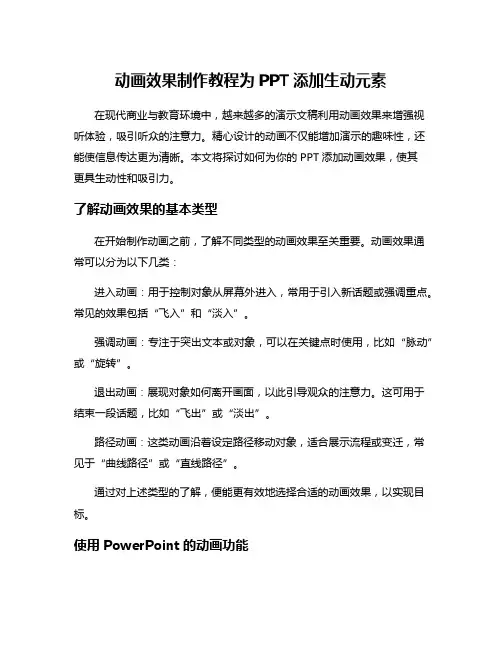 动画效果制作教程为 PPT 添加生动元素

在现代商业与教育环境中，越来越多的演示文稿利用动画效果来增强视听体验，吸引听众的注意力。精心设计的动画不仅能增加演示的趣味性，还能使信息传达更为清晰。本文将探讨如何为你的 PPT 添加动画效果，使其更具生动性和吸引力。

了解动画效果的基本类型

在开始制作动画之前，了解不同类型的动画效果至关重要。动画效果通常可以分为以下几类：

进入动画：用于控制对象从屏幕外进入，常用于引入新话题或强调重点。常见的效果包括“飞入”和“淡入”。

强调动画：专注于突出文本或对象，可以在关键点时使用，比如“脉动”或“旋转”。

退出动画：展现对象如何离开画面，以此引导观众的注意力。这可用于结束一段话题，比如“飞出”或“淡出”。

路径动画：这类动画沿着设定路径移动对象，适合展示流程或变迁，常见于“曲线路径”或“直线路径”。

通过对上述类型的了解，便能更有效地选择合适的动画效果，以实现目标。

使用 PowerPoint 的动画功能